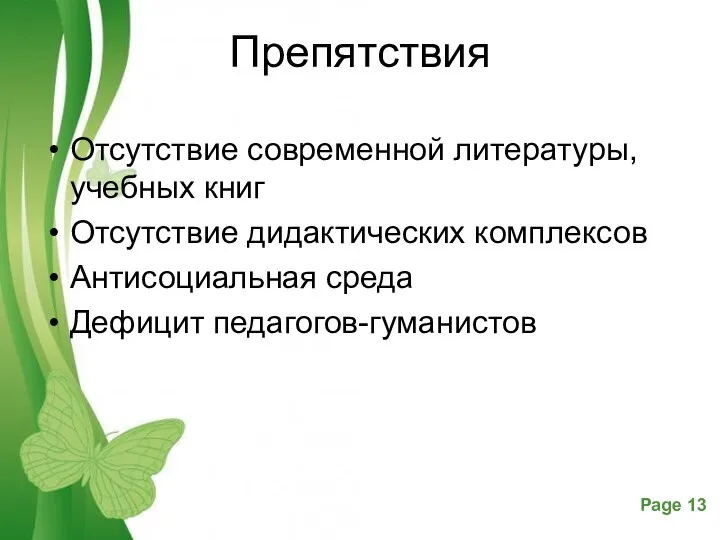 Препятствия

• Отсутствие современной литературы, учебных книг
• Отсутствие дидактических комплексов
• Антисоциальная среда
• Дефицит педагогов-гуманистов

Page 13